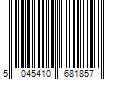 5 045410 681857